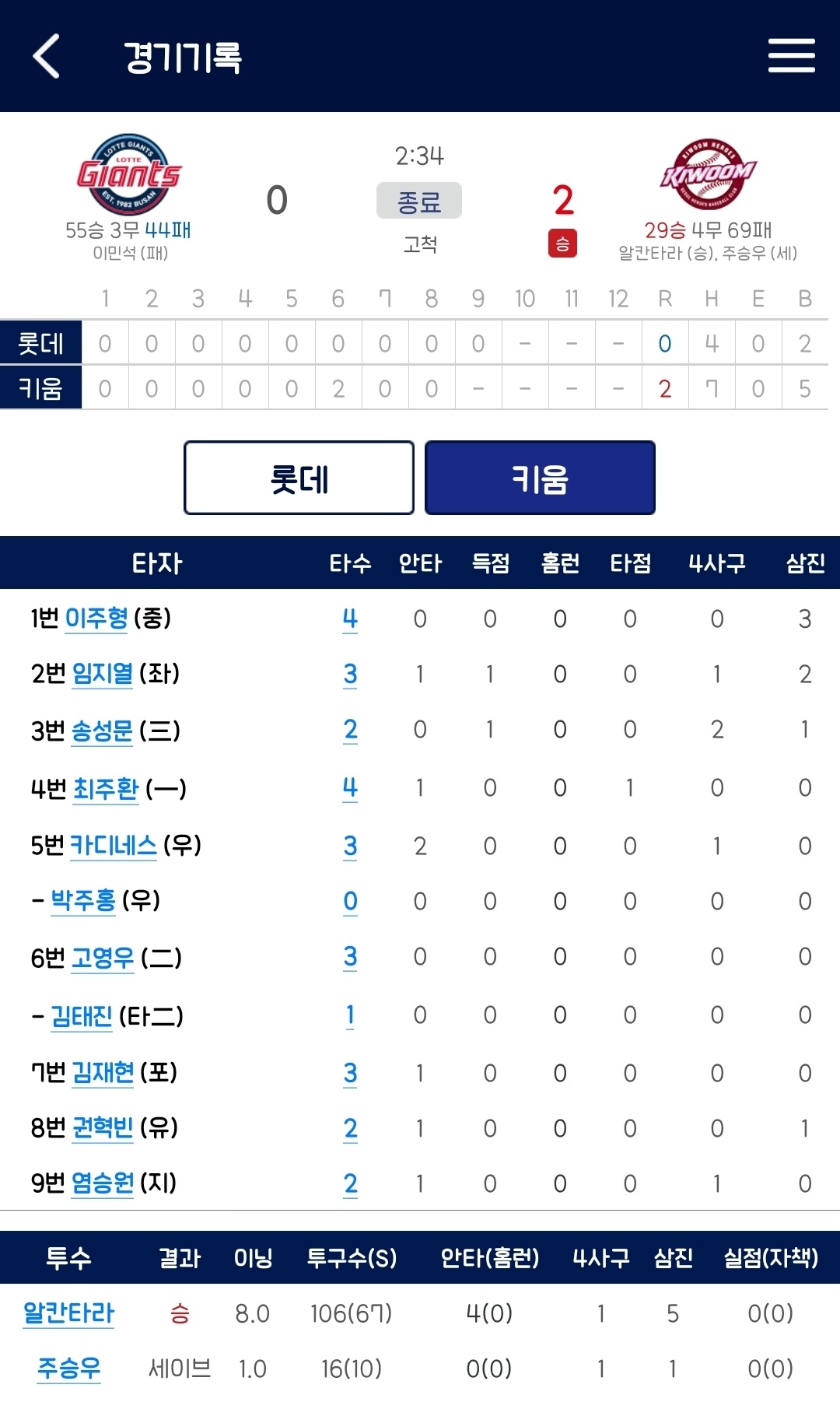 경기기록

LOTTE GIANTS
LOTTE
Giants
EST. 1982 BUSAN
55승 3무 44패
이민석 (패)

0

2:34
종료
고척

2
승

KIWOOM HEROES
KIWOOM
29승 4무 69패
알칸타라 (승), 주승우 (세)

| | 1 | 2 | 3 | 4 | 5 | 6 | 7 | 8 | 9 | 10 | 11 | 12 | R | H | E | B |
|---|---|---|---|---|---|---|---|---|---|---|---|---|---|---|---|---|
| 롯데 | 0 | 0 | 0 | 0 | 0 | 0 | 0 | 0 | 0 | - | - | - | 0 | 4 | 0 | 2 |
| 키움 | 0 | 0 | 0 | 0 | 0 | 2 | 0 | 0 | - | - | - | - | 2 | 7 | 0 | 5 |

롯데
키움

| 타자 | 타수 | 안타 | 득점 | 홈런 | 타점 | 4사구 | 삼진 |
|---|---|---|---|---|---|---|---|
| 1번 이주형 (중) | 4 | 0 | 0 | 0 | 0 | 0 | 3 |
| 2번 임지열 (좌) | 3 | 1 | 1 | 0 | 0 | 1 | 2 |
| 3번 송성문 (三) | 2 | 0 | 1 | 0 | 0 | 2 | 1 |
| 4번 최주환 (一) | 4 | 1 | 0 | 0 | 1 | 0 | 0 |
| 5번 카디네스 (우) | 3 | 2 | 0 | 0 | 0 | 1 | 0 |
| - 박주홍 (우) | 0 | 0 | 0 | 0 | 0 | 0 | 0 |
| 6번 고영우 (二) | 3 | 0 | 0 | 0 | 0 | 0 | 0 |
| - 김태진 (타二) | 1 | 0 | 0 | 0 | 0 | 0 | 0 |
| 7번 김재현 (포) | 3 | 1 | 0 | 0 | 0 | 0 | 0 |
| 8번 권혁빈 (유) | 2 | 1 | 0 | 0 | 0 | 0 | 1 |
| 9번 염승원 (지) | 2 | 1 | 0 | 0 | 0 | 1 | 0 |

| 투수 | 결과 | 이닝 | 투구수(S) | 안타(홈런) | 4사구 | 삼진 | 실점(자책) |
|---|---|---|---|---|---|---|---|
| 알칸타라 | 승 | 8.0 | 106(67) | 4(0) | 1 | 5 | 0(0) |
| 주승우 | 세이브 | 1.0 | 16(10) | 0(0) | 1 | 1 | 0(0) |